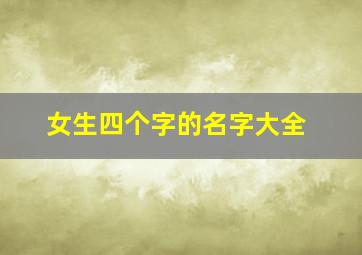 女生四个字的名字大全